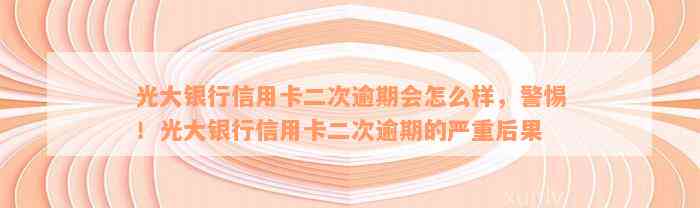 光大银行信用卡二次逾期会怎么样，警惕！光大银行信用卡二次逾期的严重后果